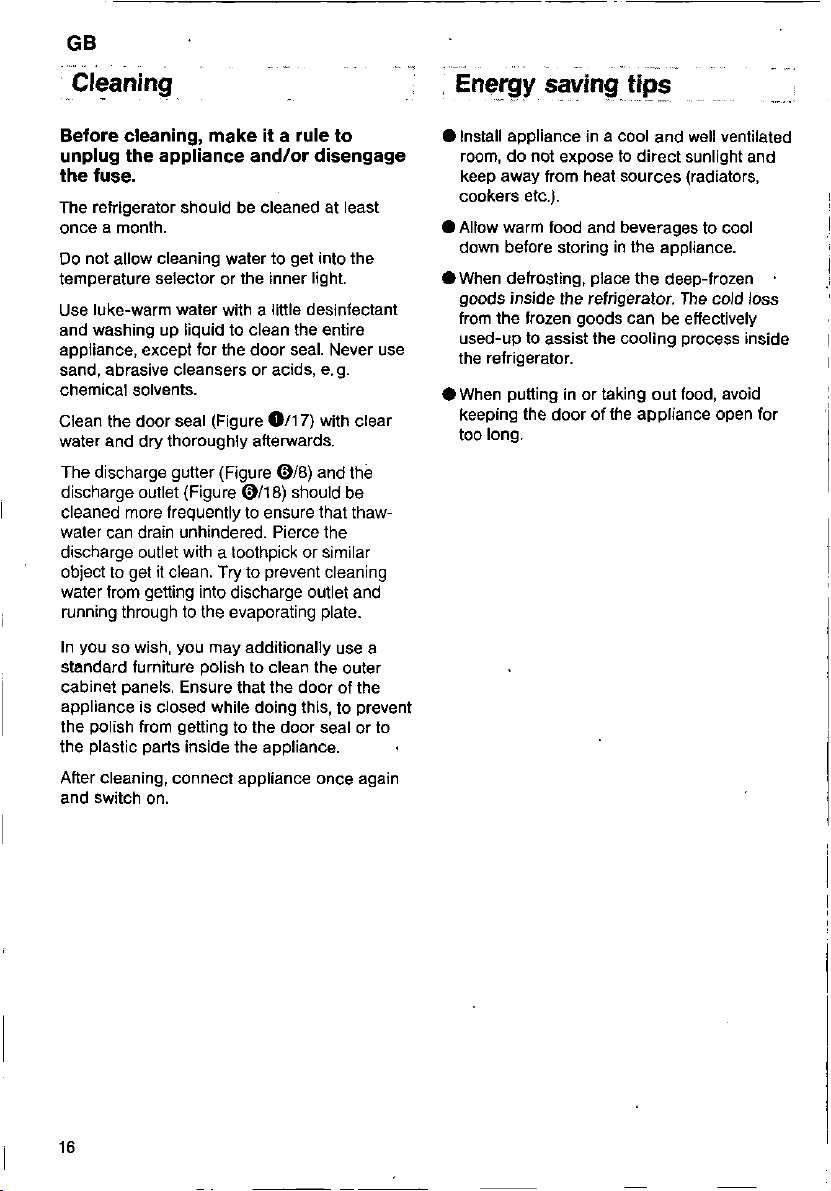 GB

Cleaning

Before cleaning, make it a rule to unplug the appliance and/or disengage the fuse.

The refrigerator should be cleaned at least once a month.

Do not allow cleaning water to get into the temperature selector or the inner light.

Use luke-warm water with a little desinfectant and washing up liquid to clean the entire appliance, except for the door seal. Never use sand, abrasive cleansers or acids, e.g. chemical solvents.

Clean the door seal (Figure ❶/17) with clear water and dry thoroughly afterwards.

The discharge gutter (Figure ❻/8) and the discharge outlet (Figure ❻/18) should be cleaned more frequently to ensure that thaw-water can drain unhindered. Pierce the discharge outlet with a toothpick or similar object to get it clean. Try to prevent cleaning water from getting into discharge outlet and running through to the evaporating plate.

In you so wish, you may additionally use a standard furniture polish to clean the outer cabinet panels. Ensure that the door of the appliance is closed while doing this, to prevent the polish from getting to the door seal or to the plastic parts inside the appliance.

After cleaning, connect appliance once again and switch on.

Energy saving tips

● Install appliance in a cool and well ventilated room, do not expose to direct sunlight and keep away from heat sources (radiators, cookers etc.).

● Allow warm food and beverages to cool down before storing in the appliance.

● When defrosting, place the deep-frozen goods inside the refrigerator. The cold loss from the frozen goods can be effectively used-up to assist the cooling process inside the refrigerator.

● When putting in or taking out food, avoid keeping the door of the appliance open for too long.

16